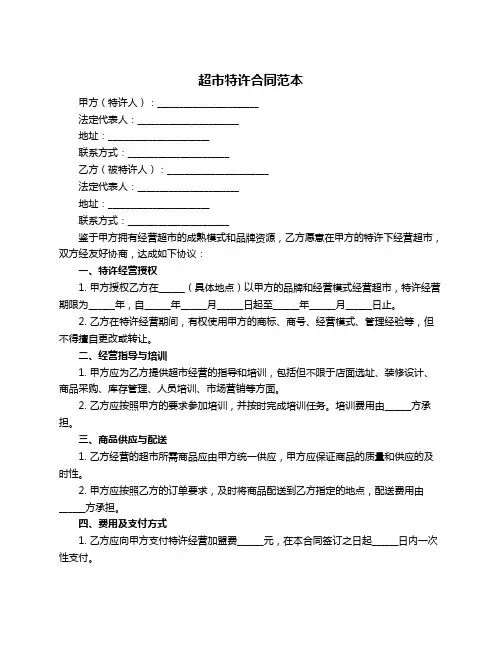 超市特许合同范本

甲方（特许人）：____________________

法定代表人：____________________

地址：____________________

联系方式：____________________

乙方（被特许人）：____________________

法定代表人：____________________

地址：____________________

联系方式：____________________

鉴于甲方拥有经营超市的成熟模式和品牌资源，乙方愿意在甲方的特许下经营超市，双方经友好协商，达成如下协议：

一、特许经营授权

1. 甲方授权乙方在_____（具体地点）以甲方的品牌和经营模式经营超市，特许经营期限为_____年，自_____年_____月_____日起至_____年_____月_____日止。

2. 乙方在特许经营期间，有权使用甲方的商标、商号、经营模式、管理经验等，但不得擅自更改或转让。

二、经营指导与培训

1. 甲方应为乙方提供超市经营的指导和培训，包括但不限于店面选址、装修设计、商品采购、库存管理、人员培训、市场营销等方面。

2. 乙方应按照甲方的要求参加培训，并按时完成培训任务。培训费用由_____方承担。

三、商品供应与配送

1. 乙方经营的超市所需商品应由甲方统一供应，甲方应保证商品的质量和供应的及时性。

2. 甲方应按照乙方的订单要求，及时将商品配送到乙方指定的地点，配送费用由_____方承担。

四、费用及支付方式

1. 乙方应向甲方支付特许经营加盟费_____元，在本合同签订之日起_____日内一次性支付。